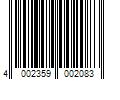 4 002359 002083